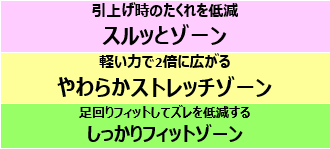 引上げ時のたくれを低減

スルッとゾーン

軽い力で2倍に広がる

やわらかストレッチゾーン

足回りフィットしてズレを低減する

しっかりフィットゾーン